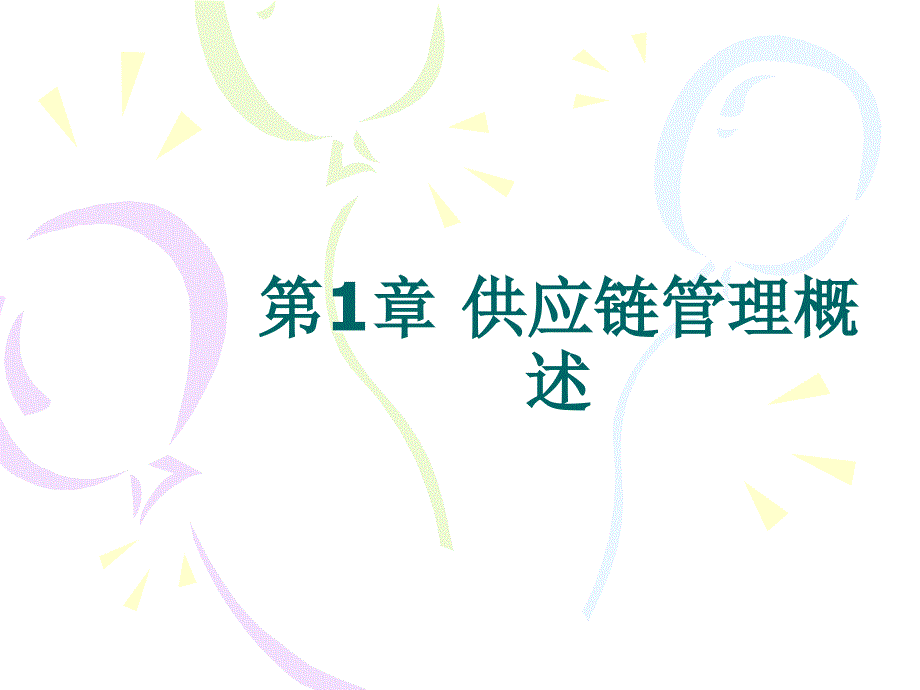 第1章 供应链管理概述